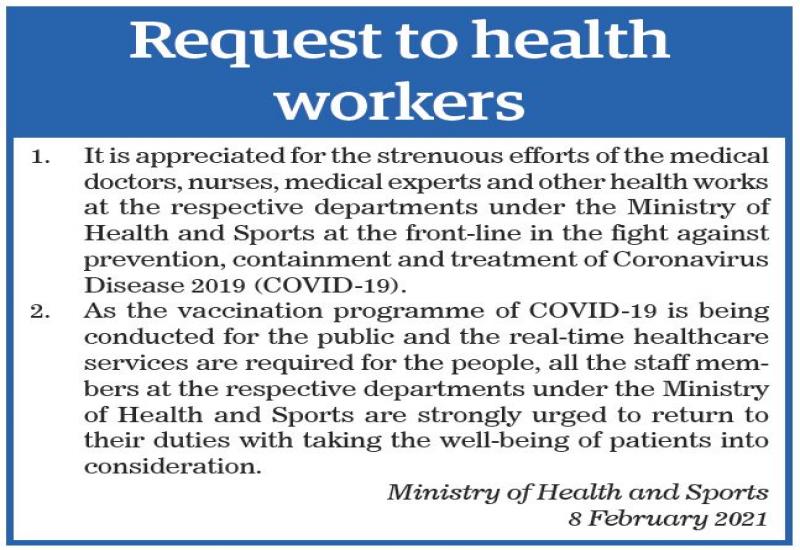 Request to health workers

1. It is appreciated for the strenuous efforts of the medical doctors, nurses, medical experts and other health works at the respective departments under the Ministry of Health and Sports at the front-line in the fight against prevention, containment and treatment of Coronavirus Disease 2019 (COVID-19).

2. As the vaccination programme of COVID-19 is being conducted for the public and the real-time healthcare services are required for the people, all the staff members at the respective departments under the Ministry of Health and Sports are strongly urged to return to their duties with taking the well-being of patients into consideration.

Ministry of Health and Sports
8 February 2021